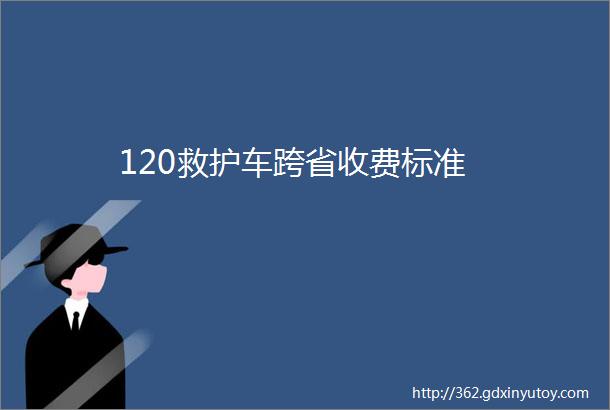 120救护车跨省收费标准

http://362.gdxinyutoy.com